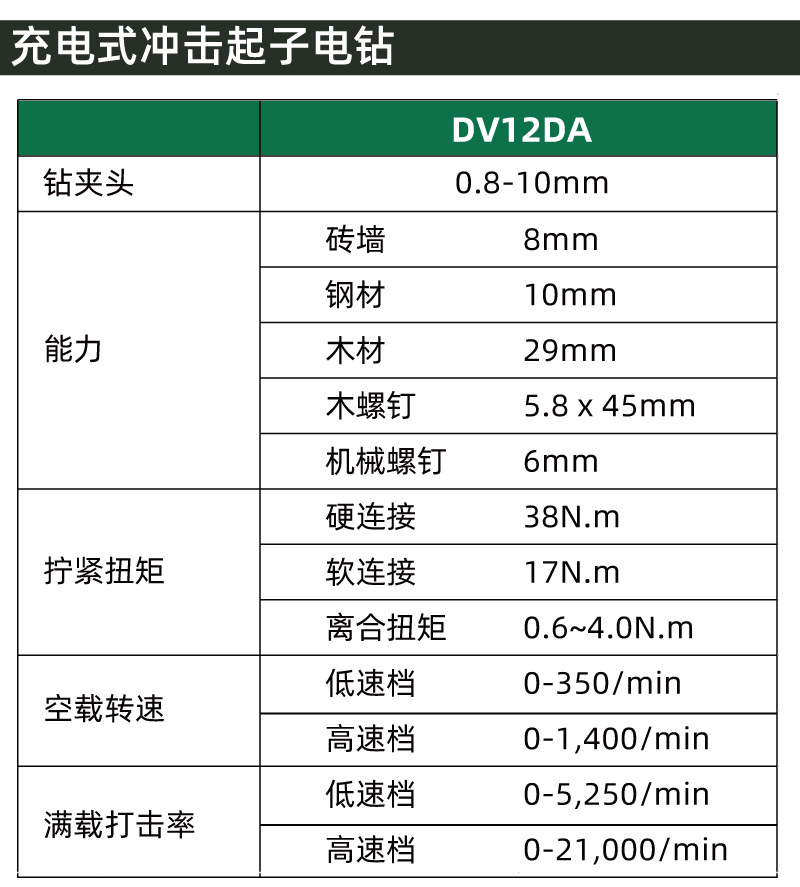 充电式冲击起子电钻

|  | DV12DA |  |
|---|---|---|
| 钻夹头 | 0.8-10mm |  |
| 能力 | 砖墙 | 8mm |
|  | 钢材 | 10mm |
|  | 木材 | 29mm |
|  | 木螺钉 | 5.8 x 45mm |
|  | 机械螺钉 | 6mm |
| 拧紧扭矩 | 硬连接 | 38N.m |
|  | 软连接 | 17N.m |
|  | 离合扭矩 | 0.6~4.0N.m |
| 空载转速 | 低速档 | 0-350/min |
|  | 高速档 | 0-1,400/min |
| 满载打击率 | 低速档 | 0-5,250/min |
|  | 高速档 | 0-21,000/min |